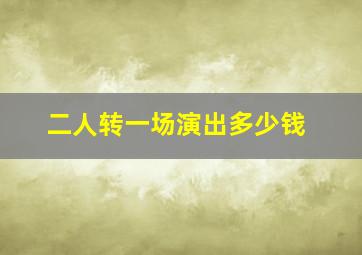 二人转一场演出多少钱